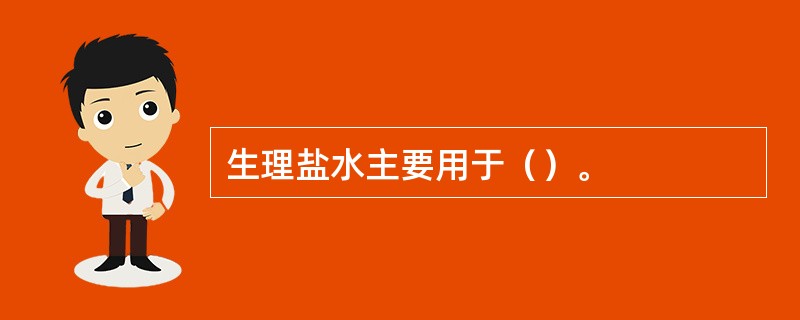 生理盐水主要用于（）。